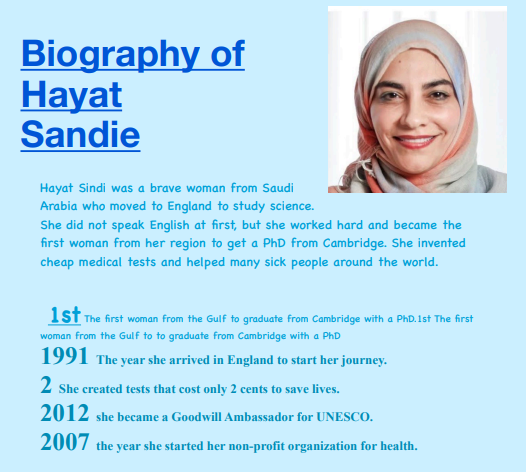 Biography of Hayat Sandie

Hayat Sindi was a brave woman from Saudi Arabia who moved to England to study science. She did not speak English at first, but she worked hard and became the first woman from her region to get a PhD from Cambridge. She invented cheap medical tests and helped many sick people around the world.

1st The first woman from the Gulf to graduate from Cambridge with a PhD.1st The first woman from the Gulf to to graduate from Cambridge with a PhD

1991 The year she arrived in England to start her journey.

2 She created tests that cost only 2 cents to save lives.

2012 she became a Goodwill Ambassador for UNESCO.

2007 the year she started her non-profit organization for health.